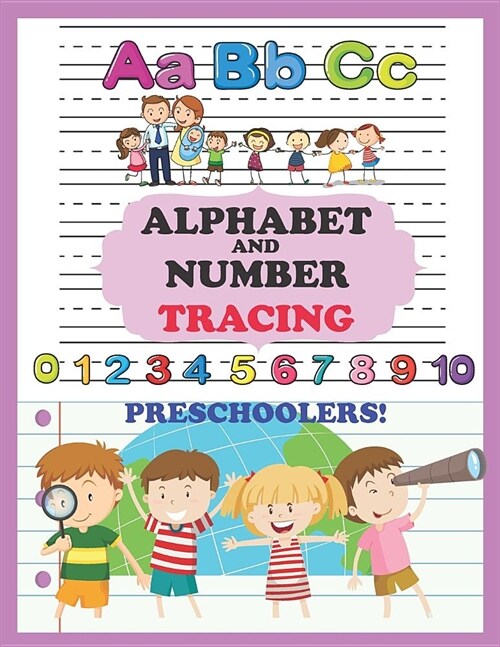 Aa Bb Cc

ALPHABET
AND
NUMBER
TRACING

0 1 2 3 4 5 6 7 8 9 10

PRESCHOOLERS!